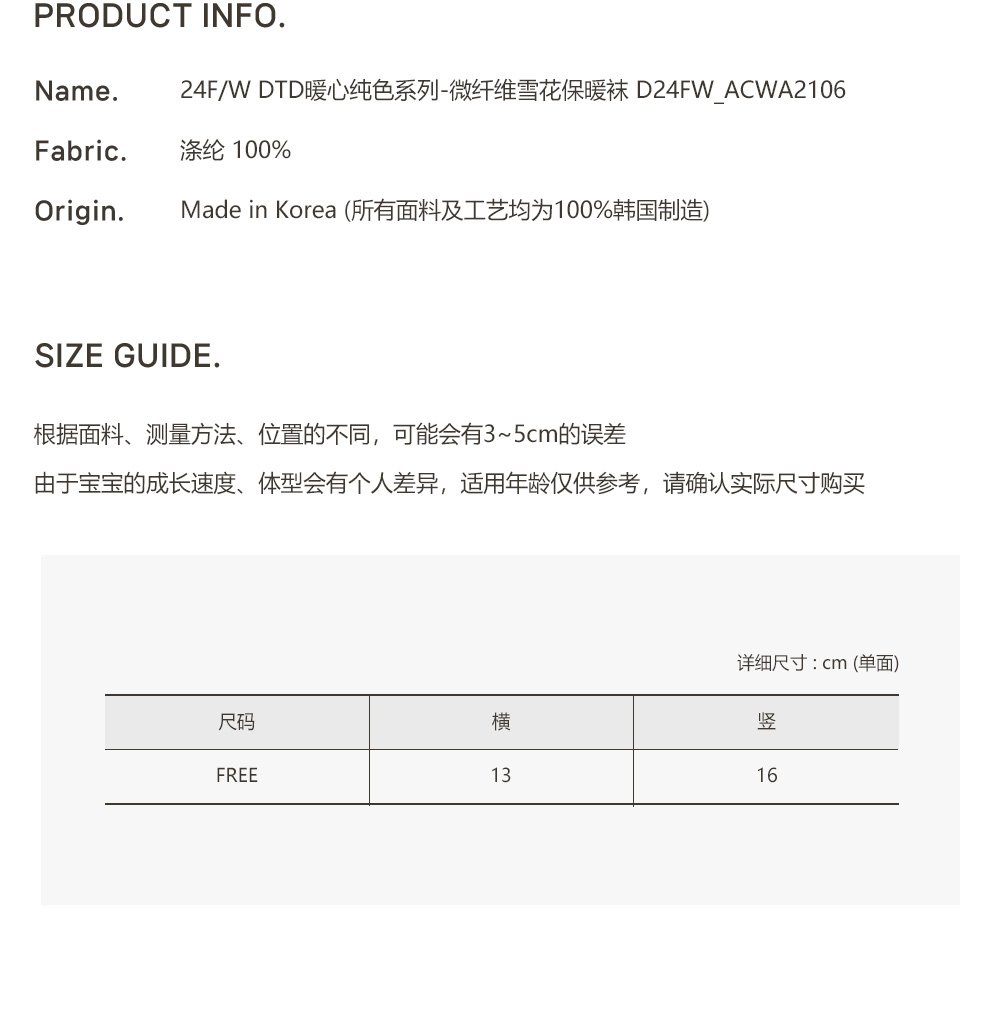 PRODUCT INFO.

Name. 24F/W DTD暖心纯色系列-微纤维雪花保暖袜 D24FW_ACWA2106

Fabric. 涤纶 100%

Origin. Made in Korea (所有面料及工艺均为100%韩国制造)

SIZE GUIDE.

根据面料、测量方法、位置的不同，可能会有3~5cm的误差

由于宝宝的成长速度、体型会有个人差异，适用年龄仅供参考，请确认实际尺寸购买

详细尺寸 : cm (单面)

| 尺码 | 横 | 竖 |
|---|---|---|
| FREE | 13 | 16 |